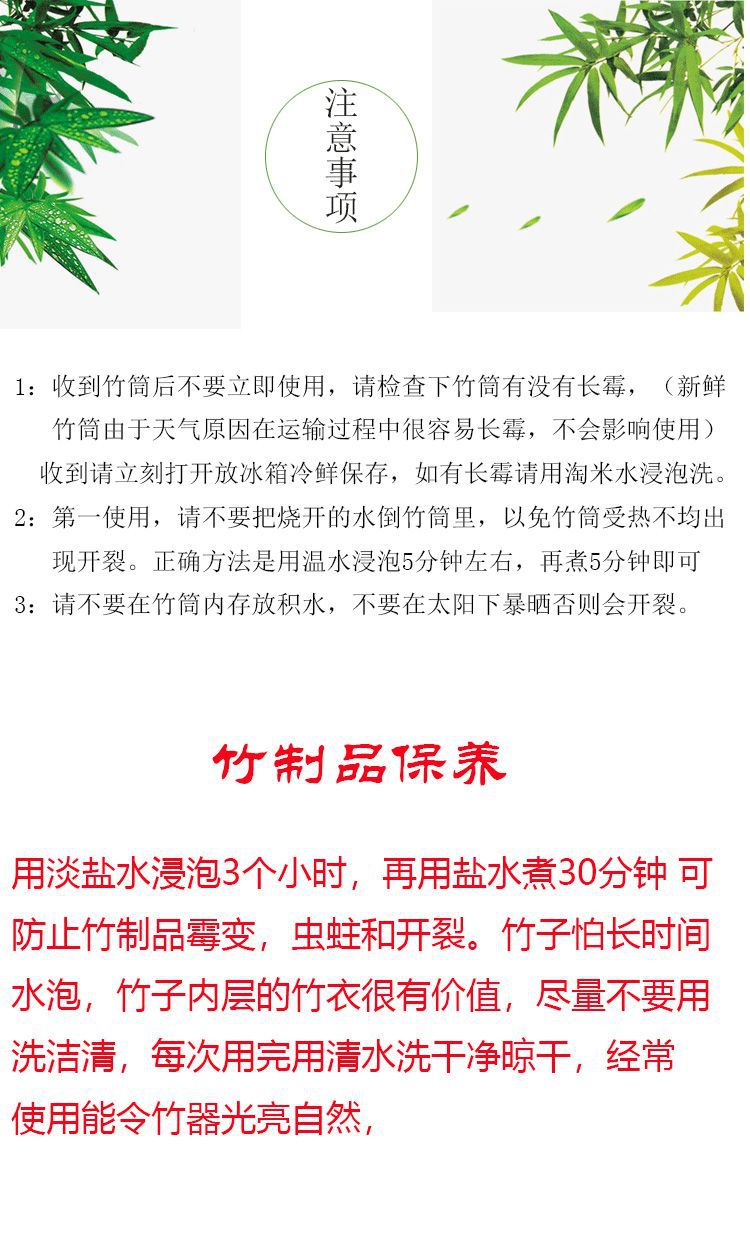 注意事项

1：收到竹筒后不要立即使用，请检查下竹筒有没有长霉，（新鲜竹筒由于天气原因在运输过程中很容易长霉，不会影响使用）收到请立刻打开放冰箱冷鲜保存，如有长霉请用淘米水浸泡洗。

2：第一使用，请不要把烧开的水倒竹筒里，以免竹筒受热不均出现开裂。正确方法是用温水浸泡5分钟左右，再煮5分钟即可

3：请不要在竹筒内存放积水，不要在太阳下暴晒否则会开裂。

竹制品保养

用淡盐水浸泡3个小时，再用盐水煮30分钟 可防止竹制品霉变，虫蛀和开裂。竹子怕长时间水泡，竹子内层的竹衣很有价值，尽量不要用洗洁清，每次用完用清水洗干净晾干，经常使用能令竹器光亮自然，